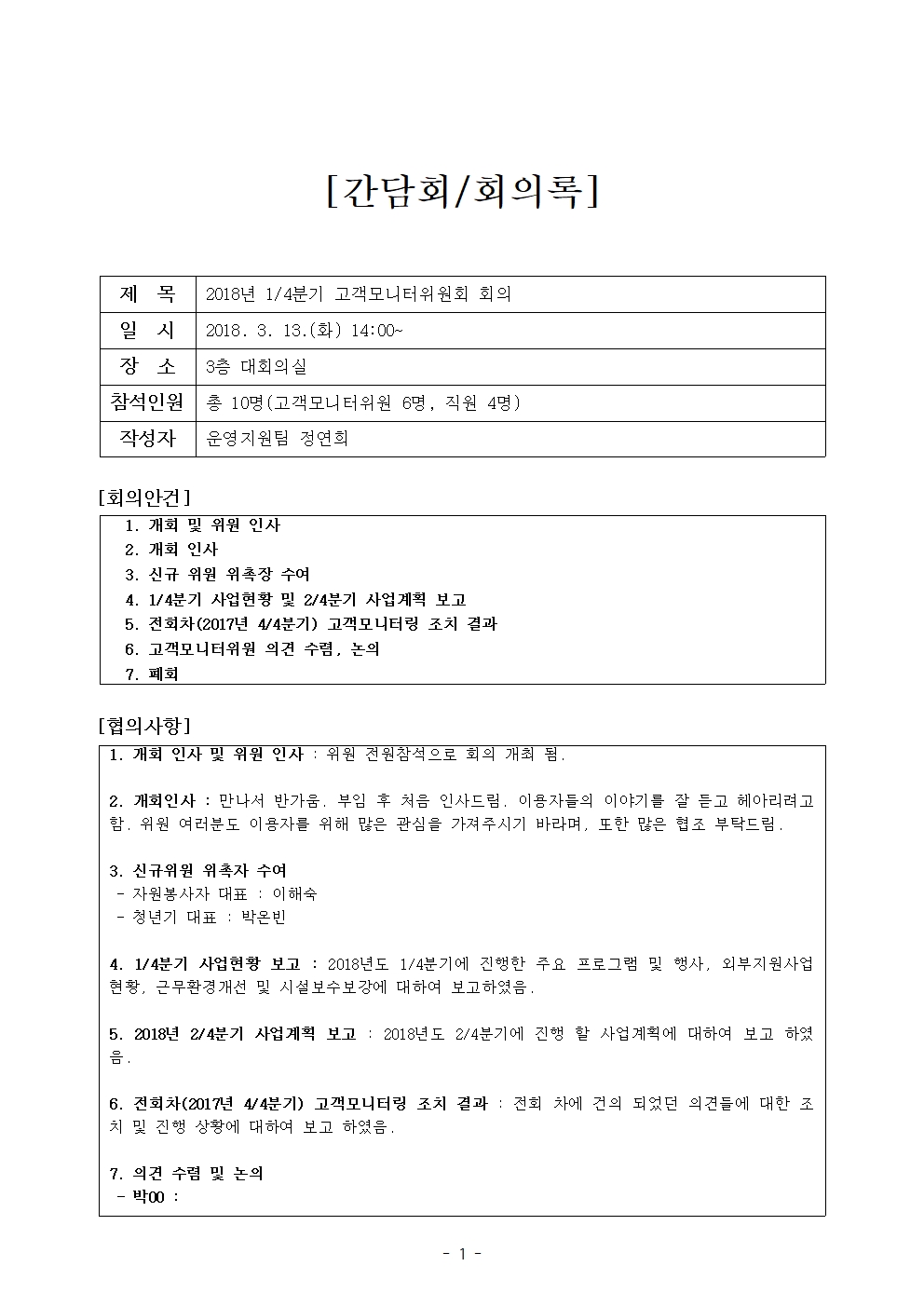 [간담회/회의록]

| 제 목 | 2018년 1/4분기 고객모니터위원회 회의 |
|---|---|
| 일 시 | 2018. 3. 13.(화) 14:00~ |
| 장 소 | 3층 대회의실 |
| 참석인원 | 총 10명(고객모니터위원 6명, 직원 4명) |
| 작성자 | 운영지원팀 정연희 |

[회의안건]

1. 개회 및 위원 인사
2. 개회 인사
3. 신규 위원 위촉장 수여
4. 1/4분기 사업현황 및 2/4분기 사업계획 보고
5. 전회차(2017년 4/4분기) 고객모니터링 조치 결과
6. 고객모니터위원 의견 수렴, 논의
7. 폐회

[협의사항]

1. 개회 인사 및 위원 인사 : 위원 전원참석으로 회의 개최 됨.

2. 개회인사 : 만나서 반가움. 부임 후 처음 인사드림. 이용자들의 이야기를 잘 듣고 헤아리려고 함. 위원 여러분도 이용자를 위해 많은 관심을 가져주시기 바라며, 또한 많은 협조 부탁드림.

3. 신규위원 위촉자 수여
- 자원봉사자 대표 : 이해숙
- 청년기 대표 : 박온빈

4. 1/4분기 사업현황 보고 : 2018년도 1/4분기에 진행한 주요 프로그램 및 행사, 외부지원사업 현황, 근무환경개선 및 시설보수보강에 대하여 보고하였음.

5. 2018년 2/4분기 사업계획 보고 : 2018년도 2/4분기에 진행 할 사업계획에 대하여 보고 하였음.

6. 전회차(2017년 4/4분기) 고객모니터링 조치 결과 : 전회 차에 건의 되었던 의견들에 대한 조치 및 진행 상황에 대하여 보고 하였음.

7. 의견 수렴 및 논의
- 박00 :

- 1 -